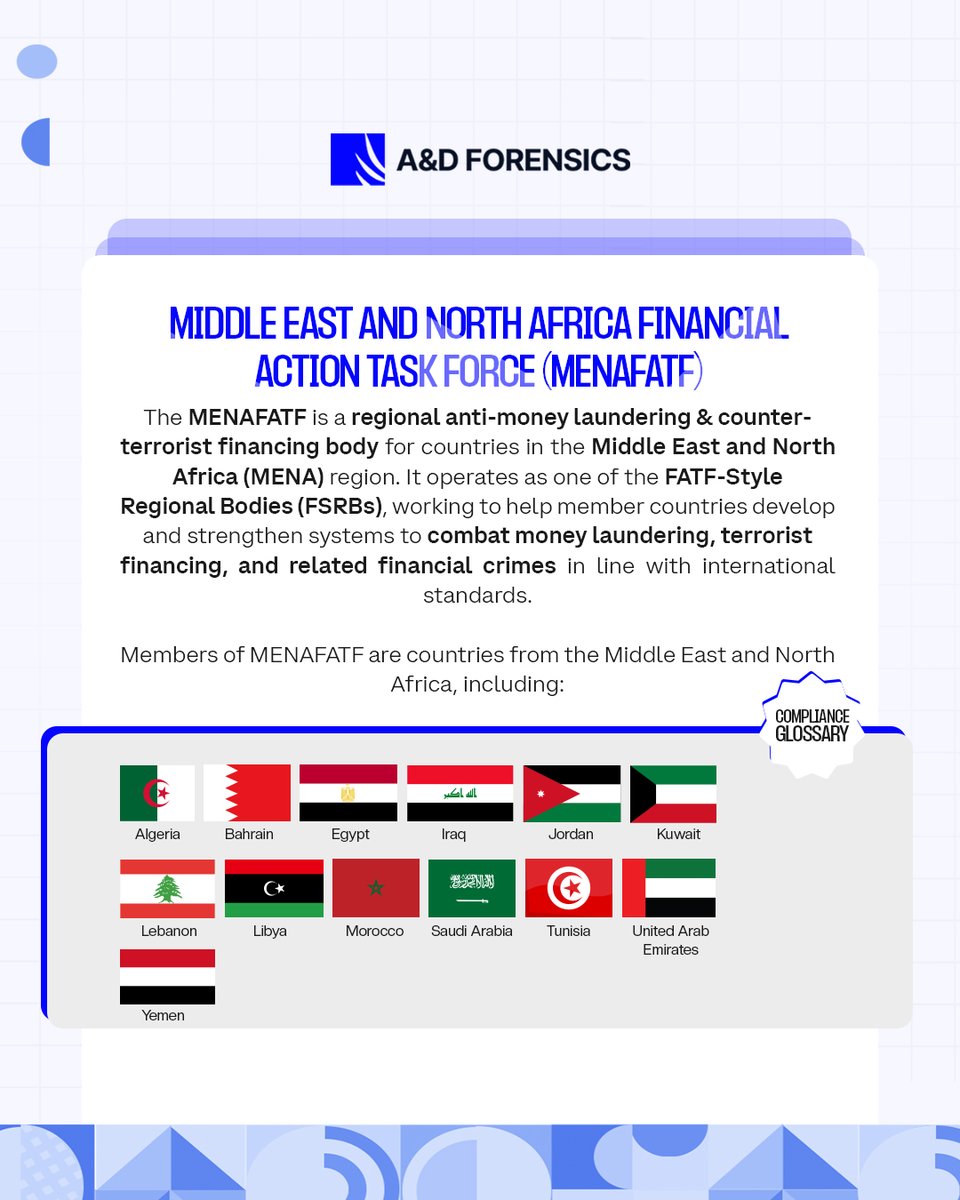 A&D FORENSICS

MIDDLE EAST AND NORTH AFRICA FINANCIAL ACTION TASK FORCE (MENAFATF)

The MENAFATF is a regional anti-money laundering & counter-terrorist financing body for countries in the Middle East and North Africa (MENA) region. It operates as one of the FATF-Style Regional Bodies (FSRBs), working to help member countries develop and strengthen systems to combat money laundering, terrorist financing, and related financial crimes in line with international standards.

Members of MENAFATF are countries from the Middle East and North Africa, including:

COMPLIANCE GLOSSARY

Algeria
Bahrain
Egypt
Iraq
Jordan
Kuwait
Lebanon
Libya
Morocco
Saudi Arabia
Tunisia
United Arab Emirates
Yemen